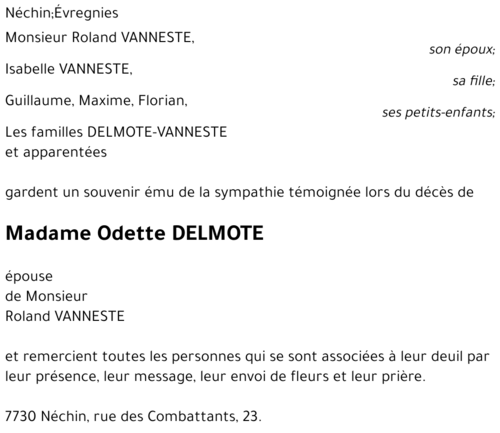 Néchin;Évregnies

Monsieur Roland VANNESTE,
son époux;

Isabelle VANNESTE,
sa fille;

Guillaume, Maxime, Florian,
ses petits-enfants;

Les familles DELMOTE-VANNESTE
et apparentées

gardent un souvenir ému de la sympathie témoignée lors du décès de

Madame Odette DELMOTE

épouse
de Monsieur
Roland VANNESTE

et remercient toutes les personnes qui se sont associées à leur deuil par leur présence, leur message, leur envoi de fleurs et leur prière.

7730 Néchin, rue des Combattants, 23.